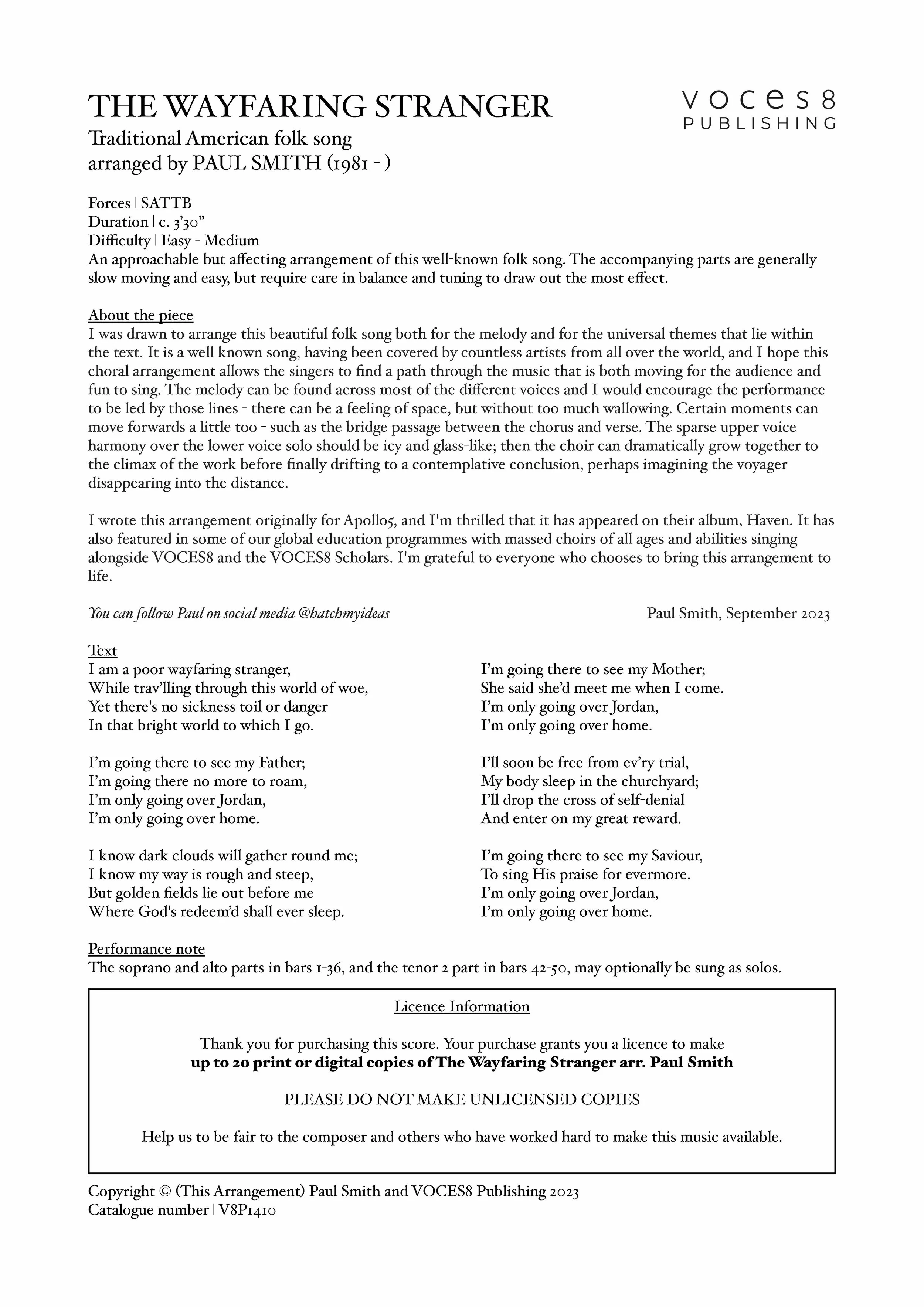 THE WAYFARING STRANGER

VOCES8 PUBLISHING

Traditional American folk song
arranged by PAUL SMITH (1981 - )

Forces | SATTB
Duration | c. 3'30"
Difficulty | Easy - Medium
An approachable but affecting arrangement of this well-known folk song. The accompanying parts are generally slow moving and easy, but require care in balance and tuning to draw out the most effect.

About the piece
I was drawn to arrange this beautiful folk song both for the melody and for the universal themes that lie within the text. It is a well known song, having been covered by countless artists from all over the world, and I hope this choral arrangement allows the singers to find a path through the music that is both moving for the audience and fun to sing. The melody can be found across most of the different voices and I would encourage the performance to be led by those lines - there can be a feeling of space, but without too much wallowing. Certain moments can move forwards a little too - such as the bridge passage between the chorus and verse. The sparse upper voice harmony over the lower voice solo should be icy and glass-like; then the choir can dramatically grow together to the climax of the work before finally drifting to a contemplative conclusion, perhaps imagining the voyager disappearing into the distance.

I wrote this arrangement originally for Apollo5, and I'm thrilled that it has appeared on their album, Haven. It has also featured in some of our global education programmes with massed choirs of all ages and abilities singing alongside VOCES8 and the VOCES8 Scholars. I'm grateful to everyone who chooses to bring this arrangement to life.

You can follow Paul on social media @hatchmyideas

Paul Smith, September 2023

Text
I am a poor wayfaring stranger,
While trav'lling through this world of woe,
Yet there's no sickness toil or danger
In that bright world to which I go.

I'm going there to see my Father;
I'm going there no more to roam,
I'm only going over Jordan,
I'm only going over home.

I know dark clouds will gather round me;
I know my way is rough and steep,
But golden fields lie out before me
Where God's redeem'd shall ever sleep.

I'm going there to see my Mother;
She said she'd meet me when I come.
I'm only going over Jordan,
I'm only going over home.

I'll soon be free from ev'ry trial,
My body sleep in the churchyard;
I'll drop the cross of self-denial
And enter on my great reward.

I'm going there to see my Saviour,
To sing His praise for evermore.
I'm only going over Jordan,
I'm only going over home.

Performance note
The soprano and alto parts in bars 1-36, and the tenor 2 part in bars 42-50, may optionally be sung as solos.

Licence Information

Thank you for purchasing this score. Your purchase grants you a licence to make
up to 20 print or digital copies of The Wayfaring Stranger arr. Paul Smith

PLEASE DO NOT MAKE UNLICENSED COPIES

Help us to be fair to the composer and others who have worked hard to make this music available.

Copyright © (This Arrangement) Paul Smith and VOCES8 Publishing 2023
Catalogue number | V8P1410